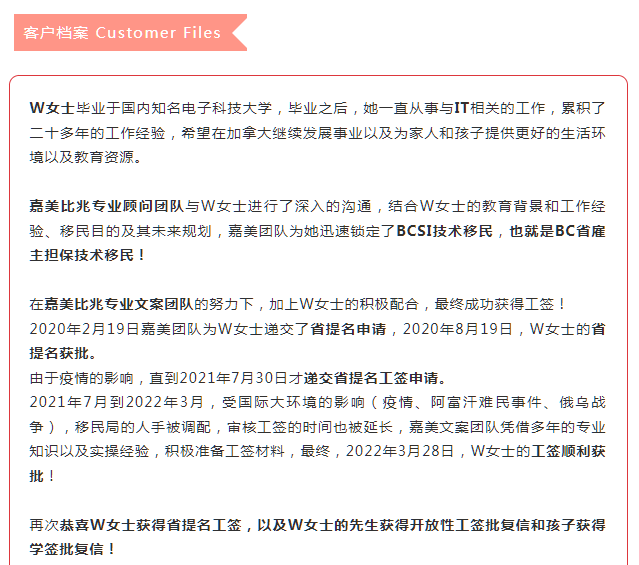 客户档案 Customer Files

W女士毕业于国内知名电子科技大学，毕业之后，她一直从事与IT相关的工作，累积了二十多年的工作经验，希望在加拿大继续发展事业以及为家人和孩子提供更好的生活环境以及教育资源。

嘉美比兆专业顾问团队与W女士进行了深入的沟通，结合W女士的教育背景和工作经验、移民目的及其未来规划，嘉美团队为她迅速锁定了BCSI技术移民，也就是BC省雇主担保技术移民！

在嘉美比兆专业文案团队的努力下，加上W女士的积极配合，最终成功获得工签！
2020年2月19日嘉美团队为W女士递交了省提名申请，2020年8月19日，W女士的省提名获批。
由于疫情的影响，直到2021年7月30日才递交省提名工签申请。
2021年7月到2022年3月，受国际大环境的影响（疫情、阿富汗难民事件、俄乌战争），移民局的人手被调配，审核工签的时间也被延长，嘉美文案团队凭借多年的专业知识以及实操经验，积极准备工签材料，最终，2022年3月28日，W女士的工签顺利获批！

再次恭喜W女士获得省提名工签，以及W女士的先生获得开放性工签批复信和孩子获得学签批复信！